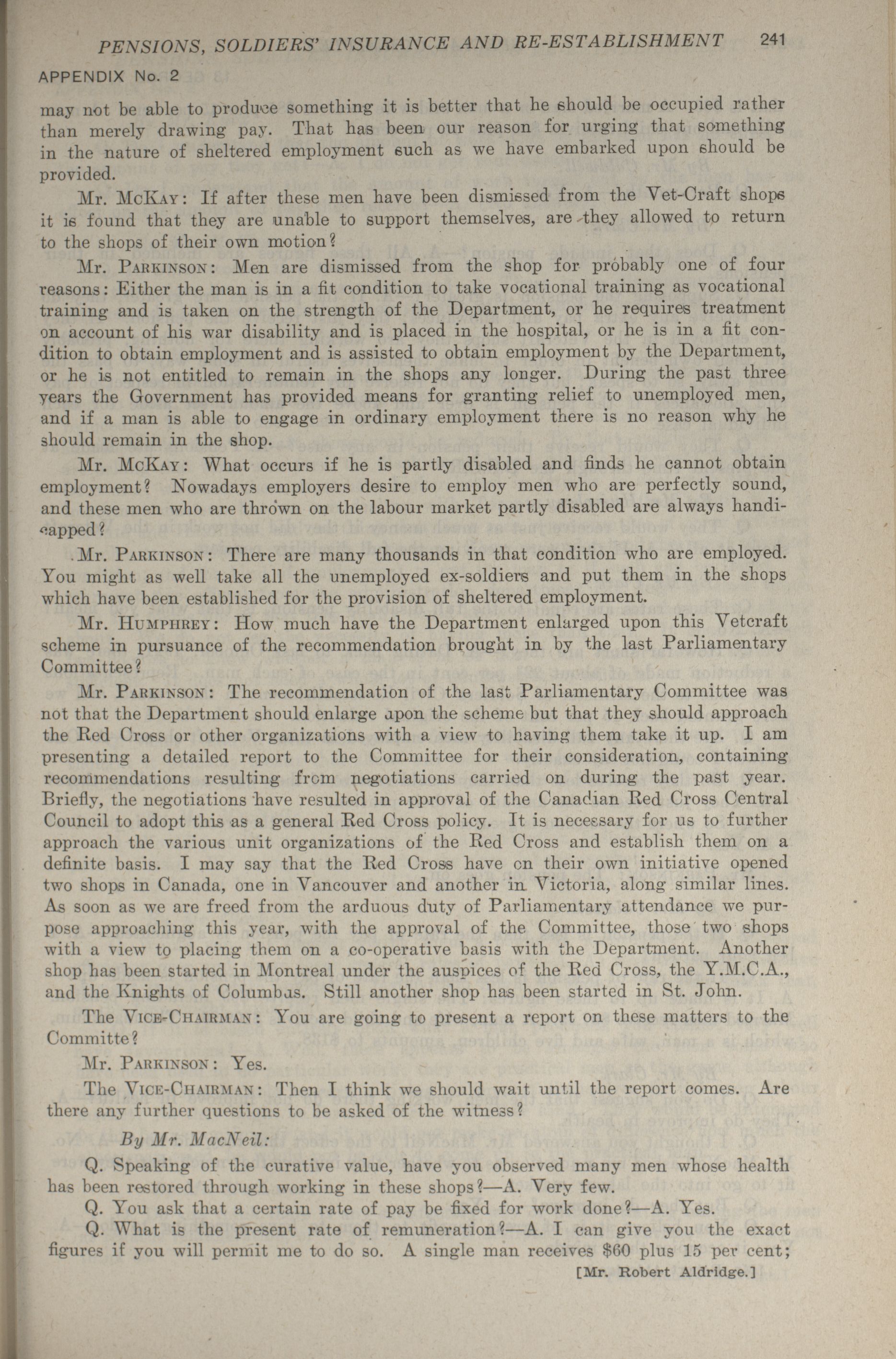 PENSIONS, SOLDIERS' INSURANCE AND RE-ESTABLISHMENT 241

APPENDIX No. 2

may not be able to produce something it is better that he should be occupied rather than merely drawing pay. That has been our reason for urging that something in the nature of sheltered employment such as we have embarked upon should be provided.

Mr. McKay: If after these men have been dismissed from the Vet-Craft shops it is found that they are unable to support themselves, are they allowed to return to the shops of their own motion?

Mr. Parkinson: Men are dismissed from the shop for probably one of four reasons: Either the man is in a fit condition to take vocational training as vocational training and is taken on the strength of the Department, or he requires treatment on account of his war disability and is placed in the hospital, or he is in a fit condition to obtain employment and is assisted to obtain employment by the Department, or he is not entitled to remain in the shops any longer. During the past three years the Government has provided means for granting relief to unemployed men, and if a man is able to engage in ordinary employment there is no reason why he should remain in the shop.

Mr. McKay: What occurs if he is partly disabled and finds he cannot obtain employment? Nowadays employers desire to employ men who are perfectly sound, and these men who are thrown on the labour market partly disabled are always handicapped?

Mr. Parkinson: There are many thousands in that condition who are employed. You might as well take all the unemployed ex-soldiers and put them in the shops which have been established for the provision of sheltered employment.

Mr. Humphrey: How much have the Department enlarged upon this Vetcraft scheme in pursuance of the recommendation brought in by the last Parliamentary Committee?

Mr. Parkinson: The recommendation of the last Parliamentary Committee was not that the Department should enlarge upon the scheme but that they should approach the Red Cross or other organizations with a view to having them take it up. I am presenting a detailed report to the Committee for their consideration, containing recommendations resulting from negotiations carried on during the past year. Briefly, the negotiations have resulted in approval of the Canadian Red Cross Central Council to adopt this as a general Red Cross policy. It is necessary for us to further approach the various unit organizations of the Red Cross and establish them on a definite basis. I may say that the Red Cross have on their own initiative opened two shops in Canada, one in Vancouver and another in Victoria, along similar lines. As soon as we are freed from the arduous duty of Parliamentary attendance we purpose approaching this year, with the approval of the Committee, those two shops with a view to placing them on a co-operative basis with the Department. Another shop has been started in Montreal under the auspices of the Red Cross, the Y.M.C.A., and the Knights of Columbus. Still another shop has been started in St. John.

The Vice-Chairman: You are going to present a report on these matters to the Committe?

Mr. Parkinson: Yes.

The Vice-Chairman: Then I think we should wait until the report comes. Are there any further questions to be asked of the witness?

By Mr. MacNeil:

Q. Speaking of the curative value, have you observed many men whose health has been restored through working in these shops?—A. Very few.

Q. You ask that a certain rate of pay be fixed for work done?—A. Yes.

Q. What is the present rate of remuneration?—A. I can give you the exact figures if you will permit me to do so. A single man receives $60 plus 15 per cent;

[Mr. Robert Aldridge.]